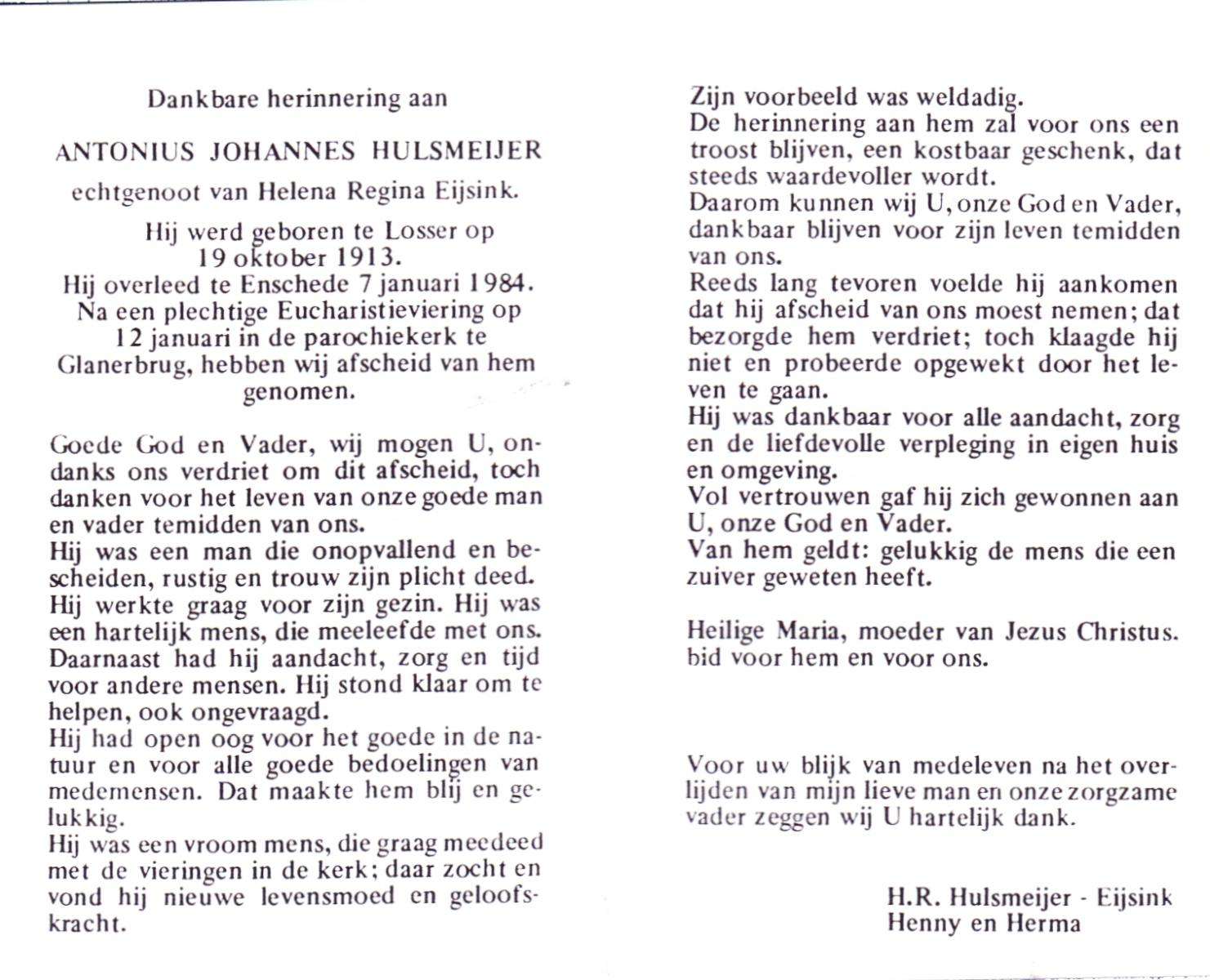 Dankbare herinnering aan

ANTONIUS JOHANNES HULSMEIJER

echtgenoot van Helena Regina Eijsink.

Hij werd geboren te Losser op 19 oktober 1913.
Hij overleed te Enschede 7 januari 1984.
Na een plechtige Eucharistieviering op 12 januari in de parochiekerk te Glanerbrug, hebben wij afscheid van hem genomen.

Goede God en Vader, wij mogen U, ondanks ons verdriet om dit afscheid, toch danken voor het leven van onze goede man en vader temidden van ons.
Hij was een man die onopvallend en bescheiden, rustig en trouw zijn plicht deed.
Hij werkte graag voor zijn gezin. Hij was een hartelijk mens, die meeleefde met ons.
Daarnaast had hij aandacht, zorg en tijd voor andere mensen. Hij stond klaar om te helpen, ook ongevraagd.
Hij had open oog voor het goede in de natuur en voor alle goede bedoelingen van medemensen. Dat maakte hem blij en gelukkig.
Hij was een vroom mens, die graag meedeed met de vieringen in de kerk; daar zocht en vond hij nieuwe levensmoed en geloofskracht.

Zijn voorbeeld was weldadig.
De herinnering aan hem zal voor ons een troost blijven, een kostbaar geschenk, dat steeds waardevoller wordt.
Daarom kunnen wij U, onze God en Vader, dankbaar blijven voor zijn leven temidden van ons.
Reeds lang tevoren voelde hij aankomen dat hij afscheid van ons moest nemen; dat bezorgde hem verdriet; toch klaagde hij niet en probeerde opgewekt door het leven te gaan.
Hij was dankbaar voor alle aandacht, zorg en de liefdevolle verpleging in eigen huis en omgeving.
Vol vertrouwen gaf hij zich gewonnen aan U, onze God en Vader.
Van hem geldt: gelukkig de mens die een zuiver geweten heeft.

Heilige Maria, moeder van Jezus Christus. bid voor hem en voor ons.

Voor uw blijk van medeleven na het overlijden van mijn lieve man en onze zorgzame vader zeggen wij U hartelijk dank.

H.R. Hulsmeijer - Eijsink
Henny en Herma